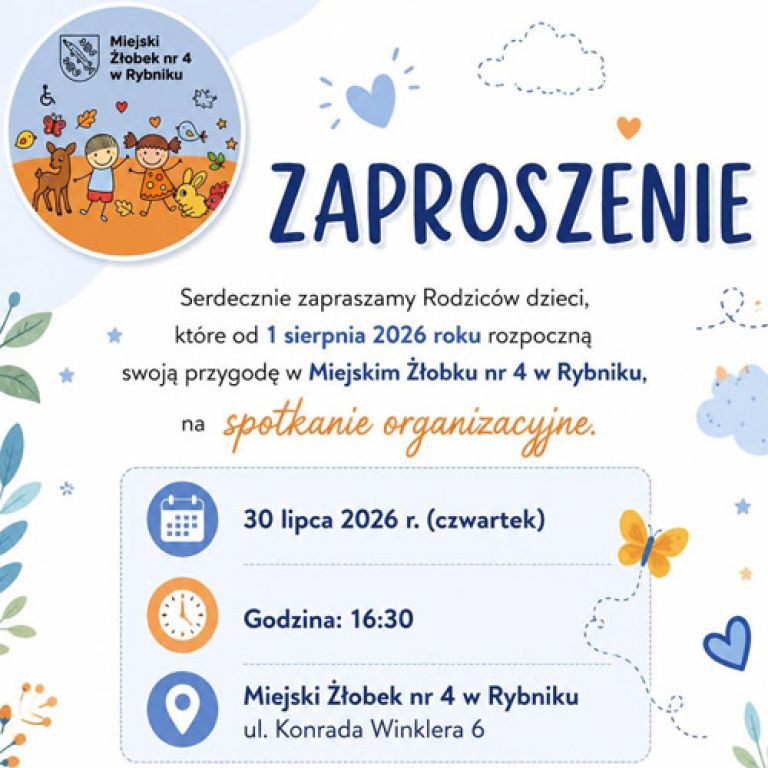 Miejski Żłobek nr 4 w Rybniku

ZAPROSZENIE

Serdecznie zapraszamy Rodziców dzieci, które od 1 sierpnia 2026 roku rozpoczną swoją przygodę w Miejskim Żłobku nr 4 w Rybniku, na spotkanie organizacyjne.

30 lipca 2026 r. (czwartek)

Godzina: 16:30

Miejski Żłobek nr 4 w Rybniku
ul. Konrada Winklera 6